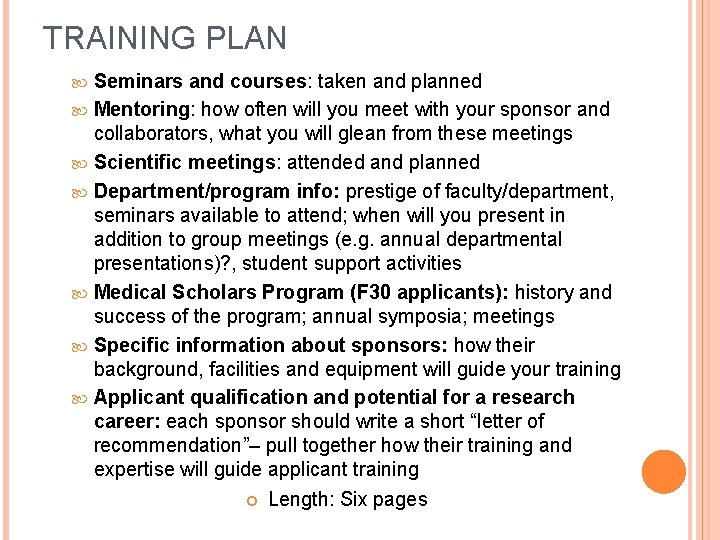 TRAINING PLAN

Seminars and courses: taken and planned

Mentoring: how often will you meet with your sponsor and collaborators, what you will glean from these meetings

Scientific meetings: attended and planned

Department/program info: prestige of faculty/department, seminars available to attend; when will you present in addition to group meetings (e.g. annual departmental presentations)?, student support activities

Medical Scholars Program (F30 applicants): history and success of the program; annual symposia; meetings

Specific information about sponsors: how their background, facilities and equipment will guide your training

Applicant qualification and potential for a research career: each sponsor should write a short “letter of recommendation”– pull together how their training and expertise will guide applicant training

Length: Six pages